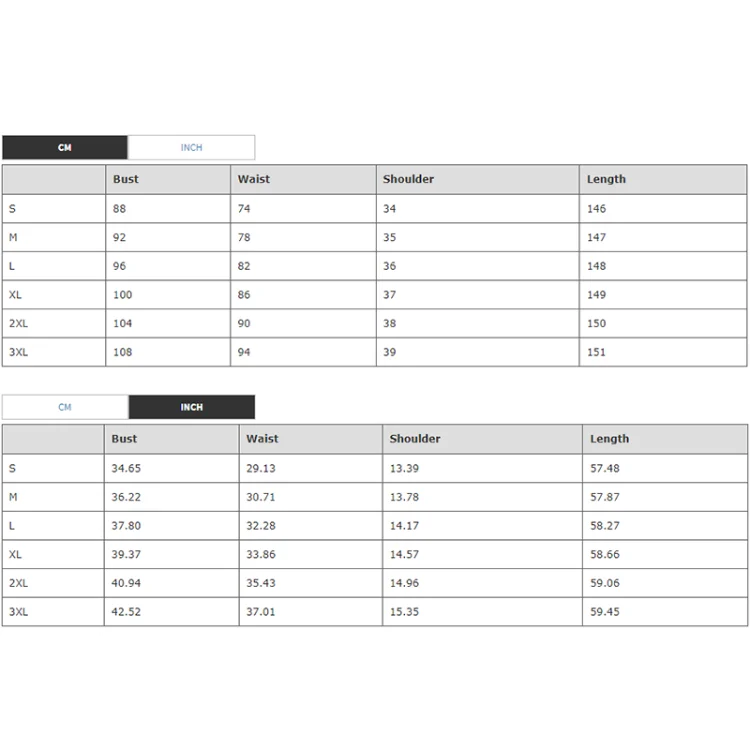 CM INCH

| | Bust | Waist | Shoulder | Length |
|---|---|---|---|---|
| S | 88 | 74 | 34 | 146 |
| M | 92 | 78 | 35 | 147 |
| L | 96 | 82 | 36 | 148 |
| XL | 100 | 86 | 37 | 149 |
| 2XL | 104 | 90 | 38 | 150 |
| 3XL | 108 | 94 | 39 | 151 |

CM INCH

| | Bust | Waist | Shoulder | Length |
|---|---|---|---|---|
| S | 34.65 | 29.13 | 13.39 | 57.48 |
| M | 36.22 | 30.71 | 13.78 | 57.87 |
| L | 37.80 | 32.28 | 14.17 | 58.27 |
| XL | 39.37 | 33.86 | 14.57 | 58.66 |
| 2XL | 40.94 | 35.43 | 14.96 | 59.06 |
| 3XL | 42.52 | 37.01 | 15.35 | 59.45 |